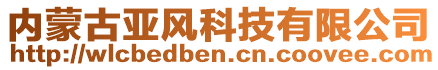 内蒙古亚风科技有限公司
http://wlcbedben.cn.coovee.com